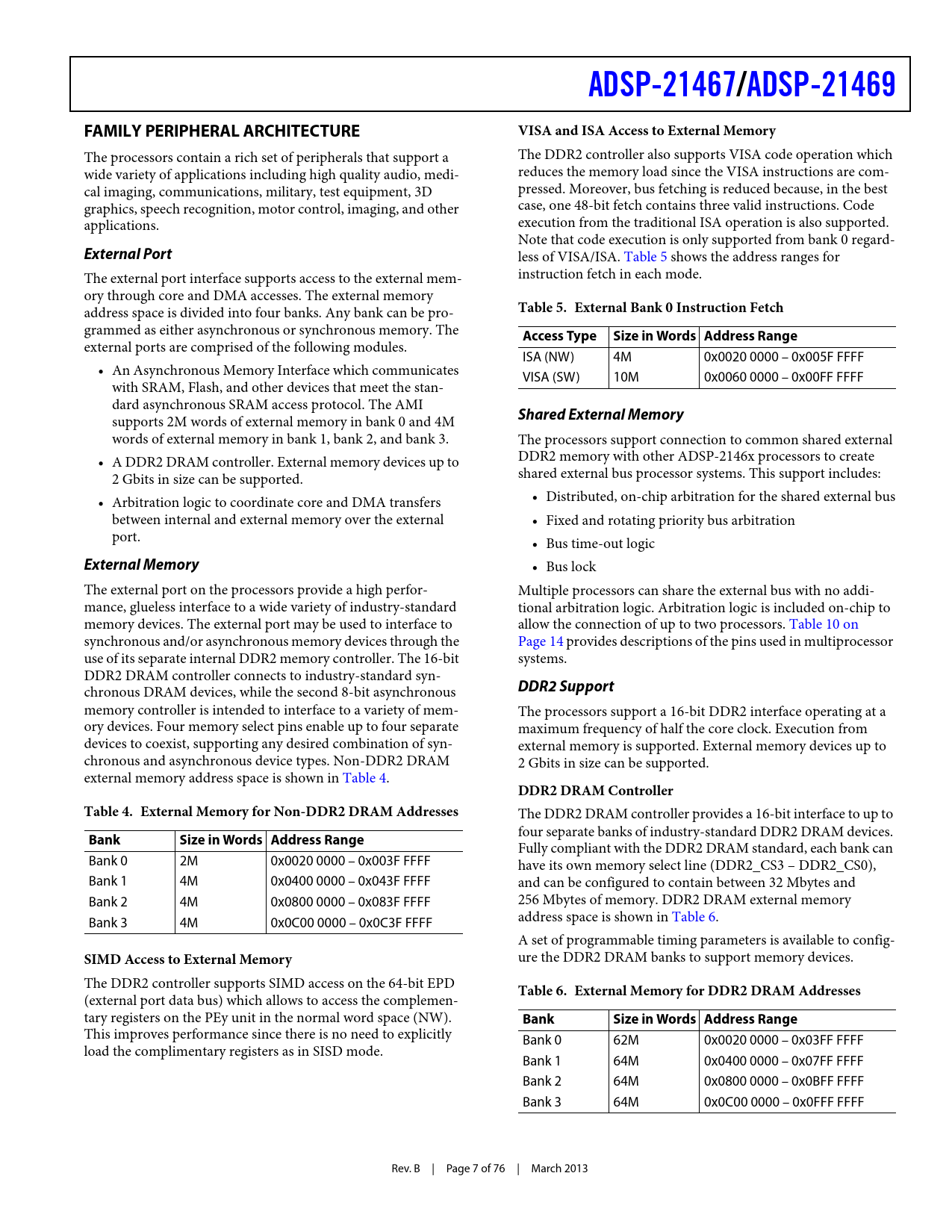 ADSP-21467/ADSP-21469

FAMILY PERIPHERAL ARCHITECTURE

The processors contain a rich set of peripherals that support a wide variety of applications including high quality audio, medical imaging, communications, military, test equipment, 3D graphics, speech recognition, motor control, imaging, and other applications.

External Port

The external port interface supports access to the external memory through core and DMA accesses. The external memory address space is divided into four banks. Any bank can be programmed as either asynchronous or synchronous memory. The external ports are comprised of the following modules.

• An Asynchronous Memory Interface which communicates with SRAM, Flash, and other devices that meet the standard asynchronous SRAM access protocol. The AMI supports 2M words of external memory in bank 0 and 4M words of external memory in bank 1, bank 2, and bank 3.
• A DDR2 DRAM controller. External memory devices up to 2 Gbits in size can be supported.
• Arbitration logic to coordinate core and DMA transfers between internal and external memory over the external port.

External Memory

The external port on the processors provide a high performance, glueless interface to a wide variety of industry-standard memory devices. The external port may be used to interface to synchronous and/or asynchronous memory devices through the use of its separate internal DDR2 memory controller. The 16-bit DDR2 DRAM controller connects to industry-standard synchronous DRAM devices, while the second 8-bit asynchronous memory controller is intended to interface to a variety of memory devices. Four memory select pins enable up to four separate devices to coexist, supporting any desired combination of synchronous and asynchronous device types. Non-DDR2 DRAM external memory address space is shown in Table 4.

Table 4. External Memory for Non-DDR2 DRAM Addresses

| Bank | Size in Words | Address Range |
|---|---|---|
| Bank 0 | 2M | 0x0020 0000 – 0x003F FFFF |
| Bank 1 | 4M | 0x0400 0000 – 0x043F FFFF |
| Bank 2 | 4M | 0x0800 0000 – 0x083F FFFF |
| Bank 3 | 4M | 0x0C00 0000 – 0x0C3F FFFF |

SIMD Access to External Memory

The DDR2 controller supports SIMD access on the 64-bit EPD (external port data bus) which allows to access the complementary registers on the PEy unit in the normal word space (NW). This improves performance since there is no need to explicitly load the complimentary registers as in SISD mode.

VISA and ISA Access to External Memory

The DDR2 controller also supports VISA code operation which reduces the memory load since the VISA instructions are compressed. Moreover, bus fetching is reduced because, in the best case, one 48-bit fetch contains three valid instructions. Code execution from the traditional ISA operation is also supported. Note that code execution is only supported from bank 0 regardless of VISA/ISA. Table 5 shows the address ranges for instruction fetch in each mode.

Table 5. External Bank 0 Instruction Fetch

| Access Type | Size in Words | Address Range |
|---|---|---|
| ISA (NW) | 4M | 0x0020 0000 – 0x005F FFFF |
| VISA (SW) | 10M | 0x0060 0000 – 0x00FF FFFF |

Shared External Memory

The processors support connection to common shared external DDR2 memory with other ADSP-2146x processors to create shared external bus processor systems. This support includes:

• Distributed, on-chip arbitration for the shared external bus
• Fixed and rotating priority bus arbitration
• Bus time-out logic
• Bus lock

Multiple processors can share the external bus with no additional arbitration logic. Arbitration logic is included on-chip to allow the connection of up to two processors. Table 10 on Page 14 provides descriptions of the pins used in multiprocessor systems.

DDR2 Support

The processors support a 16-bit DDR2 interface operating at a maximum frequency of half the core clock. Execution from external memory is supported. External memory devices up to 2 Gbits in size can be supported.

DDR2 DRAM Controller

The DDR2 DRAM controller provides a 16-bit interface to up to four separate banks of industry-standard DDR2 DRAM devices. Fully compliant with the DDR2 DRAM standard, each bank can have its own memory select line (DDR2_CS3 – DDR2_CS0), and can be configured to contain between 32 Mbytes and 256 Mbytes of memory. DDR2 DRAM external memory address space is shown in Table 6.

A set of programmable timing parameters is available to configure the DDR2 DRAM banks to support memory devices.

Table 6. External Memory for DDR2 DRAM Addresses

| Bank | Size in Words | Address Range |
|---|---|---|
| Bank 0 | 62M | 0x0020 0000 – 0x03FF FFFF |
| Bank 1 | 64M | 0x0400 0000 – 0x07FF FFFF |
| Bank 2 | 64M | 0x0800 0000 – 0x0BFF FFFF |
| Bank 3 | 64M | 0x0C00 0000 – 0x0FFF FFFF |

Rev. B | Page 7 of 76 | March 2013